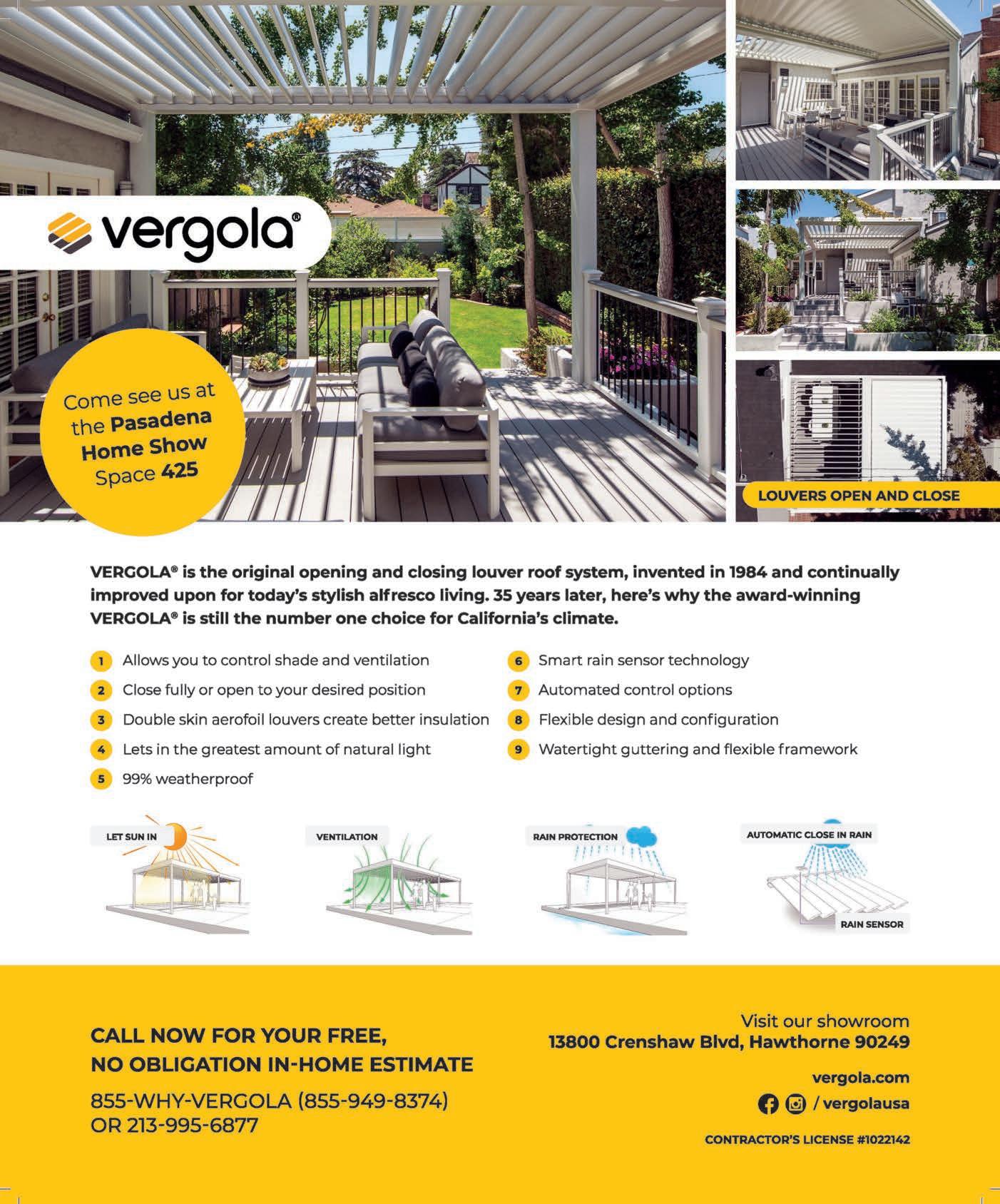 vergola®

Come see us at the Pasadena Home Show Space 425

LOUVERS OPEN AND CLOSE

VERGOLA® is the original opening and closing louver roof system, invented in 1984 and continually improved upon for today's stylish alfresco living. 35 years later, here's why the award-winning VERGOLA® is still the number one choice for California's climate.

1 Allows you to control shade and ventilation
2 Close fully or open to your desired position
3 Double skin aerofoil louvers create better insulation
4 Lets in the greatest amount of natural light
5 99% weatherproof
6 Smart rain sensor technology
7 Automated control options
8 Flexible design and configuration
9 Watertight guttering and flexible framework

LET SUN IN

VENTILATION

RAIN PROTECTION

AUTOMATIC CLOSE IN RAIN

RAIN SENSOR

CALL NOW FOR YOUR FREE, NO OBLIGATION IN-HOME ESTIMATE

855-WHY-VERGOLA (855-949-8374) OR 213-995-6877

Visit our showroom
13800 Crenshaw Blvd, Hawthorne 90249

vergola.com

/ vergolausa

CONTRACTOR'S LICENSE #1022142